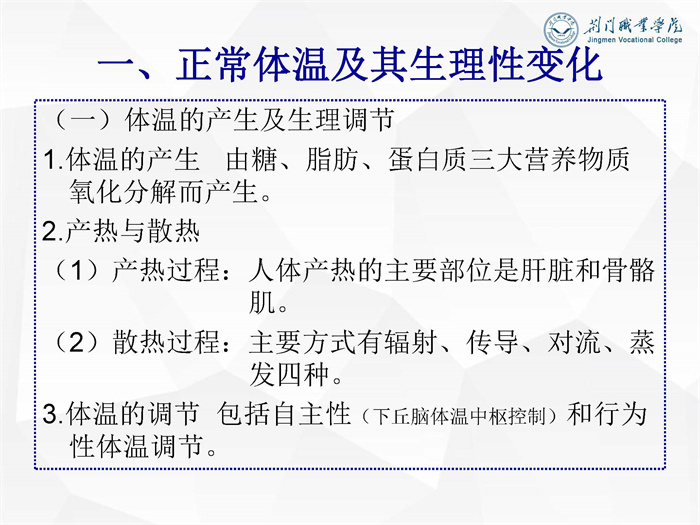 荆门职业学院
Jingmen Vocational College

一、正常体温及其生理性变化

（一）体温的产生及生理调节

1.体温的产生 由糖、脂肪、蛋白质三大营养物质氧化分解而产生。

2.产热与散热

（1）产热过程：人体产热的主要部位是肝脏和骨骼肌。

（2）散热过程：主要方式有辐射、传导、对流、蒸发四种。

3.体温的调节 包括自主性（下丘脑体温中枢控制）和行为性体温调节。